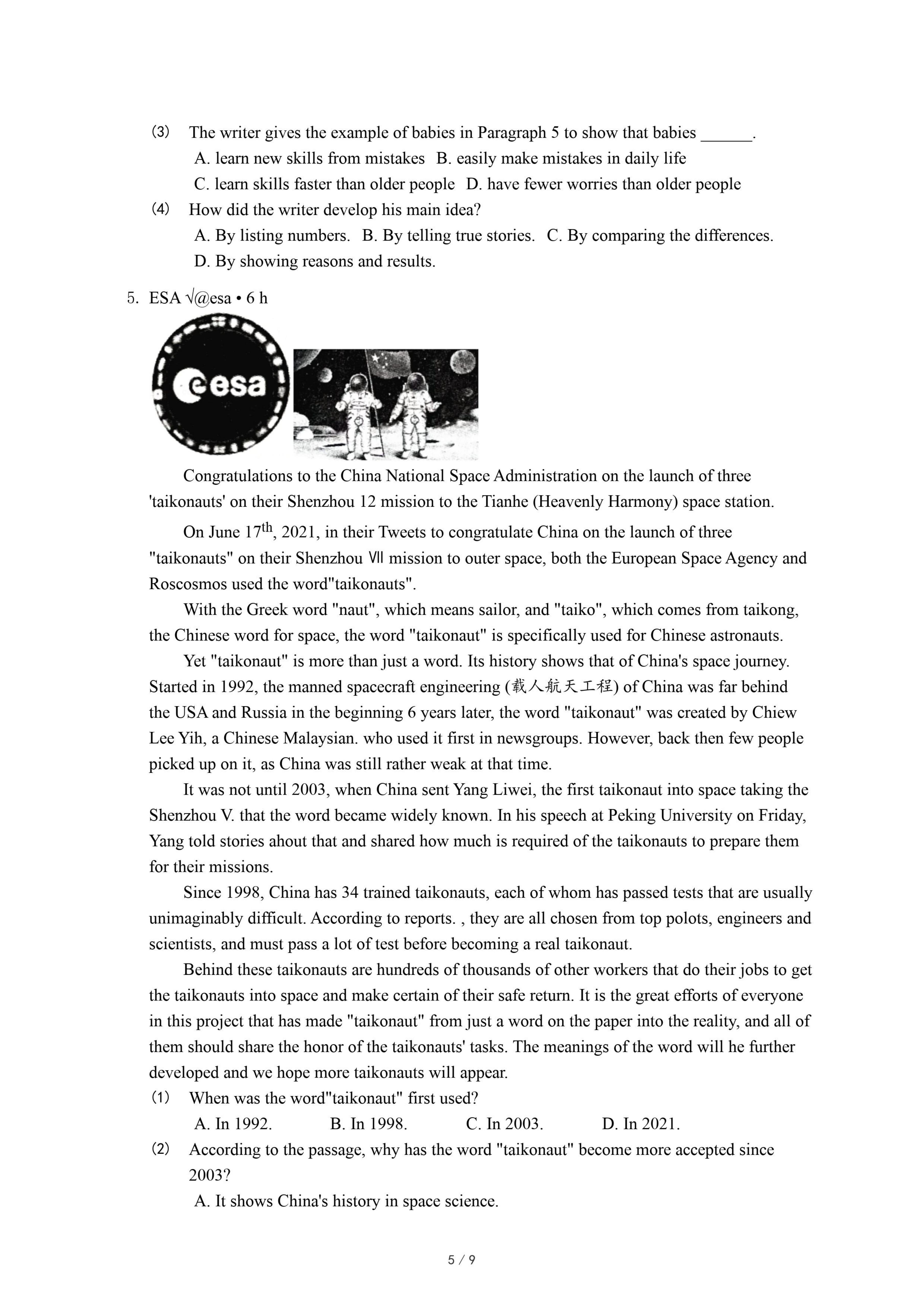 (3) The writer gives the example of babies in Paragraph 5 to show that babies ______.
A. learn new skills from mistakes B. easily make mistakes in daily life
C. learn skills faster than older people D. have fewer worries than older people
(4) How did the writer develop his main idea?
A. By listing numbers. B. By telling true stories. C. By comparing the differences.
D. By showing reasons and results.

5. ESA √@esa • 6 h

esa

Congratulations to the China National Space Administration on the launch of three 'taikonauts' on their Shenzhou 12 mission to the Tianhe (Heavenly Harmony) space station.

On June 17$^{th}$, 2021, in their Tweets to congratulate China on the launch of three "taikonauts" on their Shenzhou Ⅶ mission to outer space, both the European Space Agency and Roscosmos used the word"taikonauts".

With the Greek word "naut", which means sailor, and "taiko", which comes from taikong, the Chinese word for space, the word "taikonaut" is specifically used for Chinese astronauts.

Yet "taikonaut" is more than just a word. Its history shows that of China's space journey. Started in 1992, the manned spacecraft engineering (载人航天工程) of China was far behind the USA and Russia in the beginning 6 years later, the word "taikonaut" was created by Chiew Lee Yih, a Chinese Malaysian. who used it first in newsgroups. However, back then few people picked up on it, as China was still rather weak at that time.

It was not until 2003, when China sent Yang Liwei, the first taikonaut into space taking the Shenzhou V. that the word became widely known. In his speech at Peking University on Friday, Yang told stories ahout that and shared how much is required of the taikonauts to prepare them for their missions.

Since 1998, China has 34 trained taikonauts, each of whom has passed tests that are usually unimaginably difficult. According to reports. , they are all chosen from top polots, engineers and scientists, and must pass a lot of test before becoming a real taikonaut.

Behind these taikonauts are hundreds of thousands of other workers that do their jobs to get the taikonauts into space and make certain of their safe return. It is the great efforts of everyone in this project that has made "taikonaut" from just a word on the paper into the reality, and all of them should share the honor of the taikonauts' tasks. The meanings of the word will he further developed and we hope more taikonauts will appear.
(1) When was the word"taikonaut" first used?
A. In 1992. B. In 1998. C. In 2003. D. In 2021.
(2) According to the passage, why has the word "taikonaut" become more accepted since 2003?
A. It shows China's history in space science.

5 / 9